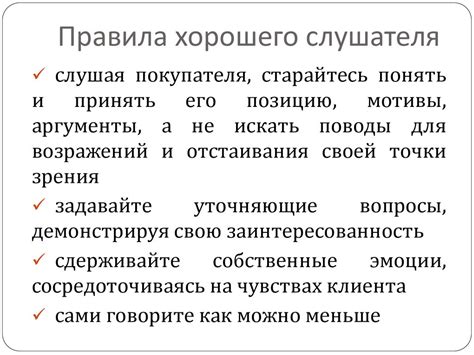 Правила хорошего слушателя

✓ слушая покупателя, старайтесь понять и принять его позицию, мотивы, аргументы, а не искать поводы для возражений и отстаивания своей точки зрения

✓ задавайте уточняющие вопросы, демонстрируя свою заинтересованность

✓ сдерживайте собственные эмоции, сосредоточиваясь на чувствах клиента

✓ сами говорите как можно меньше